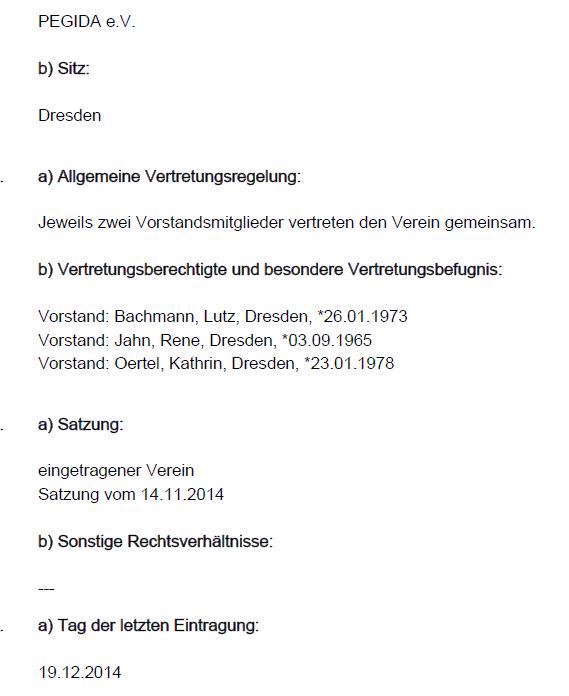 PEGIDA e.V.

b) Sitz:

Dresden

. a) Allgemeine Vertretungsregelung:

Jeweils zwei Vorstandsmitglieder vertreten den Verein gemeinsam.

b) Vertretungsberechtigte und besondere Vertretungsbefugnis:

Vorstand: Bachmann, Lutz, Dresden, *26.01.1973
Vorstand: Jahn, Rene, Dresden, *03.09.1965
Vorstand: Oertel, Kathrin, Dresden, *23.01.1978

. a) Satzung:

eingetragener Verein
Satzung vom 14.11.2014

b) Sonstige Rechtsverhältnisse:

---

. a) Tag der letzten Eintragung:

19.12.2014